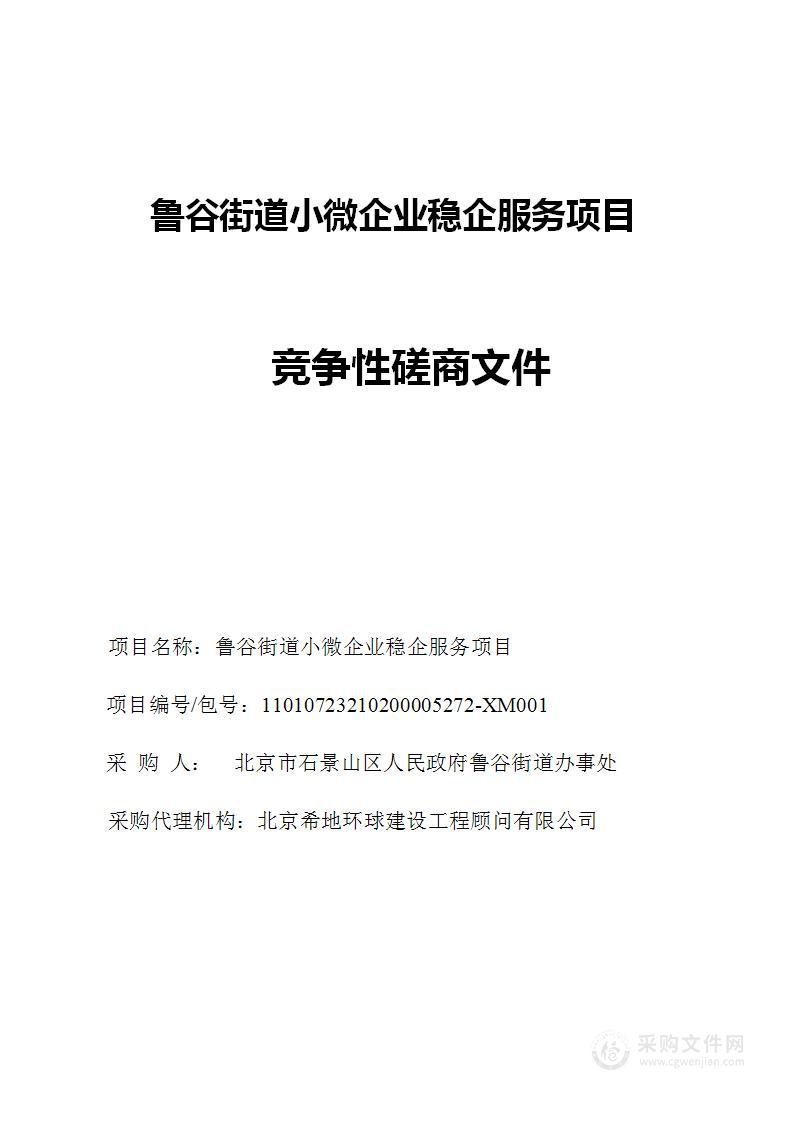 鲁谷街道小微企业稳企服务项目

竞争性磋商文件

项目名称：鲁谷街道小微企业稳企服务项目

项目编号/包号：11010723210200005272-XM001

采 购 人： 北京市石景山区人民政府鲁谷街道办事处

采购代理机构：北京希地环球建设工程顾问有限公司

采购文件网
www.cgwenjian.com